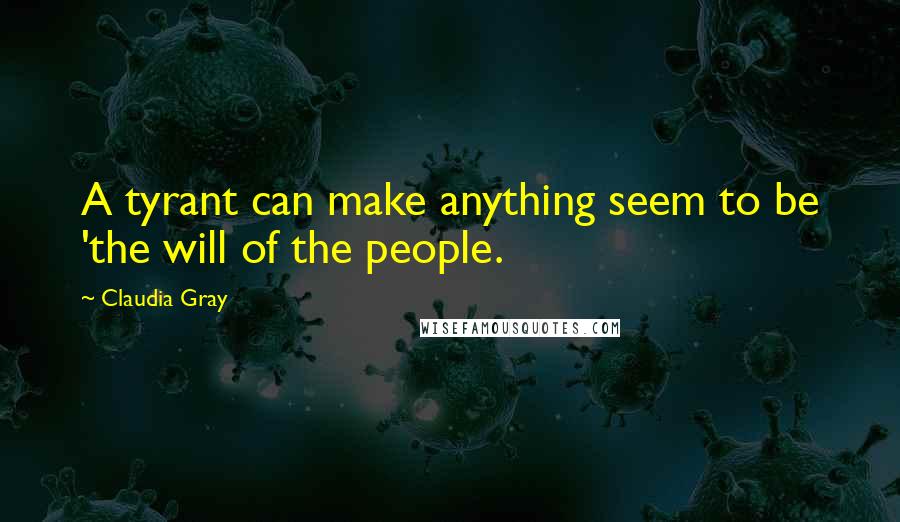 A tyrant can make anything seem to be 'the will of the people.

~ Claudia Gray

WISEFAMOUSQUOTES.COM